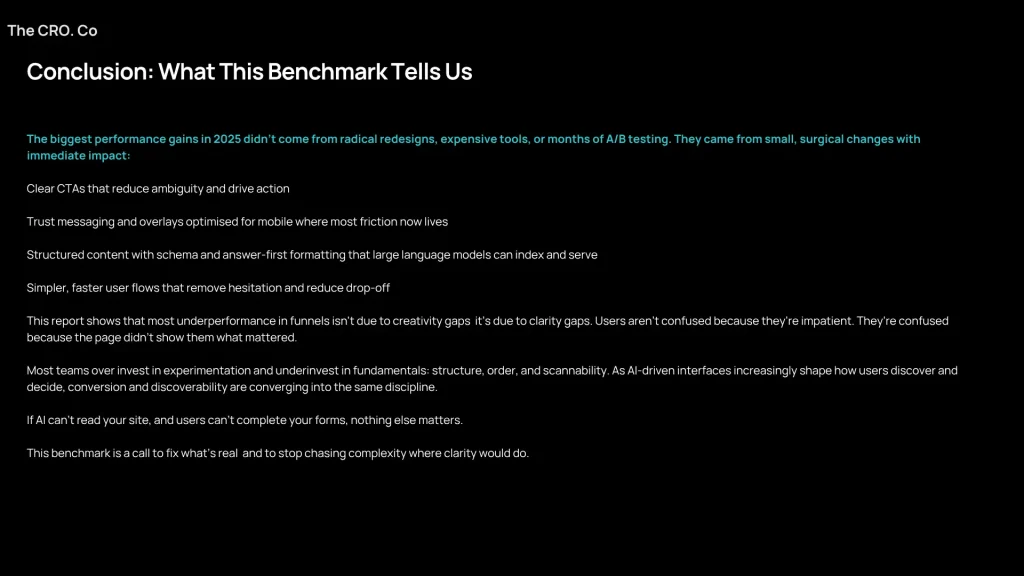 The CRO. Co

Conclusion: What This Benchmark Tells Us

The biggest performance gains in 2025 didn't come from radical redesigns, expensive tools, or months of A/B testing. They came from small, surgical changes with immediate impact:

Clear CTAs that reduce ambiguity and drive action

Trust messaging and overlays optimised for mobile where most friction now lives

Structured content with schema and answer-first formatting that large language models can index and serve

Simpler, faster user flows that remove hesitation and reduce drop-off

This report shows that most underperformance in funnels isn't due to creativity gaps it's due to clarity gaps. Users aren't confused because they're impatient. They're confused because the page didn't show them what mattered.

Most teams over invest in experimentation and underinvest in fundamentals: structure, order, and scannability. As AI-driven interfaces increasingly shape how users discover and decide, conversion and discoverability are converging into the same discipline.

If AI can't read your site, and users can't complete your forms, nothing else matters.

This benchmark is a call to fix what's real and to stop chasing complexity where clarity would do.